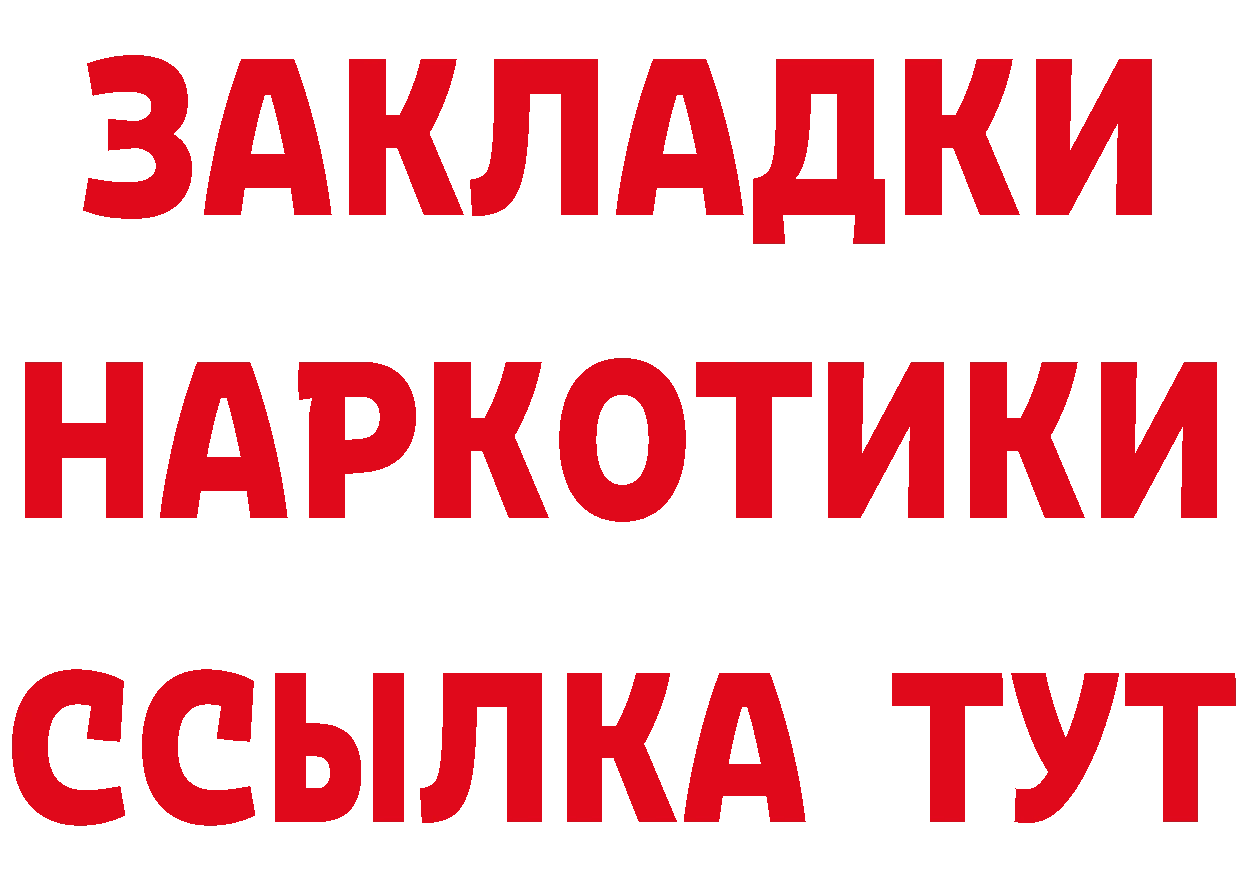 ЗАКЛАДКИ
НАРКОТИКИ
ССЫЛКА ТУТ